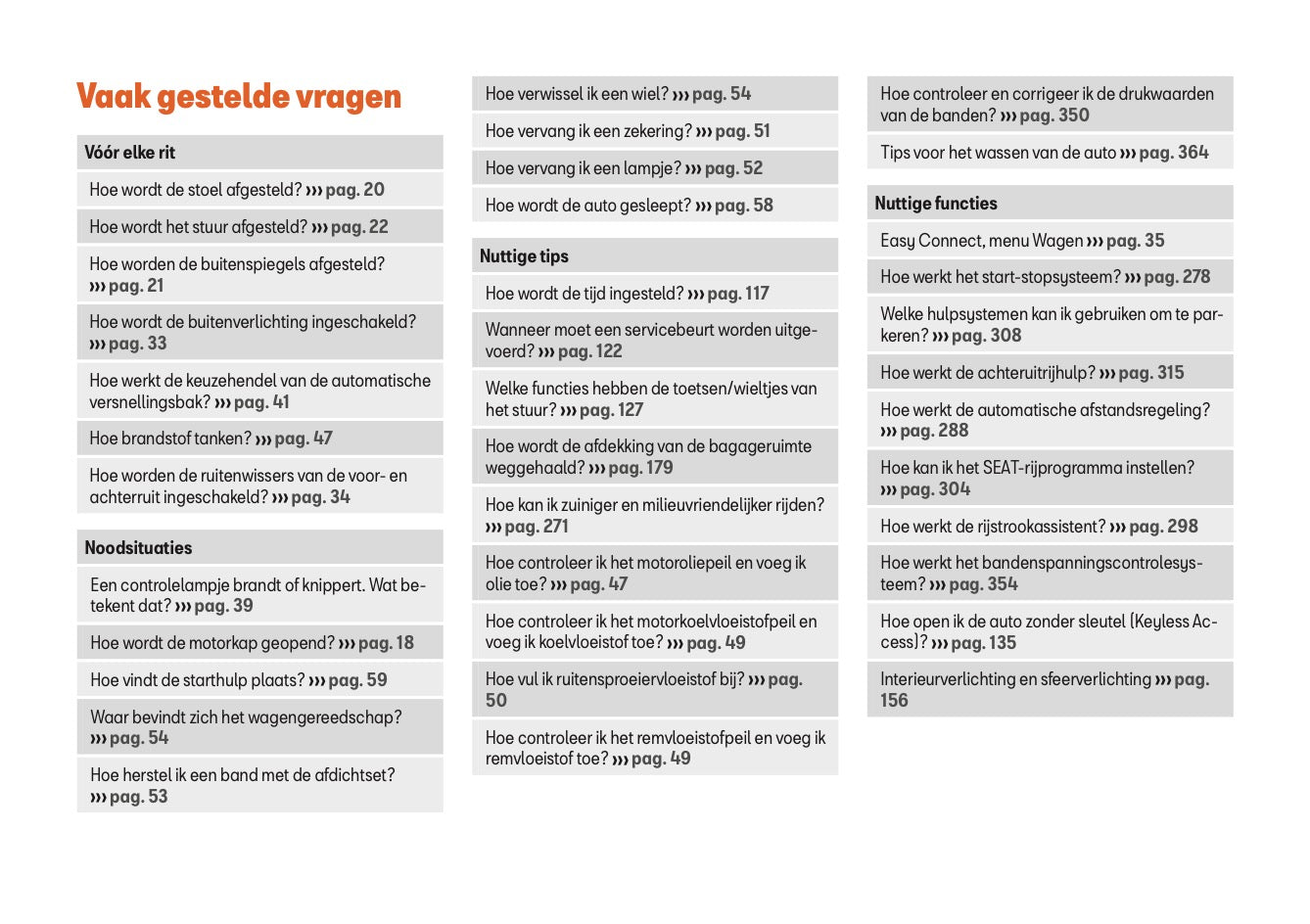 Vaak gestelde vragen

Vóór elke rit

Hoe wordt de stoel afgesteld? ››› pag. 20

Hoe wordt het stuur afgesteld? ››› pag. 22

Hoe worden de buitenspiegels afgesteld? ››› pag. 21

Hoe wordt de buitenverlichting ingeschakeld? ››› pag. 33

Hoe werkt de keuzehendel van de automatische versnellingsbak? ››› pag. 41

Hoe brandstof tanken? ››› pag. 47

Hoe worden de ruitenwissers van de voor- en achterruit ingeschakeld? ››› pag. 34

Noodsituaties

Een controlelampje brandt of knippert. Wat betekent dat? ››› pag. 39

Hoe wordt de motorkap geopend? ››› pag. 18

Hoe vindt de starthulp plaats? ››› pag. 59

Waar bevindt zich het wagengereedschap? ››› pag. 54

Hoe herstel ik een band met de afdichtset? ››› pag. 53

Hoe verwissel ik een wiel? ››› pag. 54

Hoe vervang ik een zekering? ››› pag. 51

Hoe vervang ik een lampje? ››› pag. 52

Hoe wordt de auto gesleept? ››› pag. 58

Nuttige tips

Hoe wordt de tijd ingesteld? ››› pag. 117

Wanneer moet een servicebeurt worden uitgevoerd? ››› pag. 122

Welke functies hebben de toetsen/wieltjes van het stuur? ››› pag. 127

Hoe wordt de afdekking van de bagageruimte weggehaald? ››› pag. 179

Hoe kan ik zuiniger en milieuvriendelijker rijden? ››› pag. 271

Hoe controleer ik het motoroliepeil en voeg ik olie toe? ››› pag. 47

Hoe controleer ik het motorkoelvloeistofpeil en voeg ik koelvloeistof toe? ››› pag. 49

Hoe vul ik ruitensproeiervloeistof bij? ››› pag. 50

Hoe controleer ik het remvloeistofpeil en voeg ik remvloeistof toe? ››› pag. 49

Hoe controleer en corrigeer ik de drukwaarden van de banden? ››› pag. 350

Tips voor het wassen van de auto ››› pag. 364

Nuttige functies

Easy Connect, menu Wagen ››› pag. 35

Hoe werkt het start-stopsysteem? ››› pag. 278

Welke hulpsystemen kan ik gebruiken om te parkeren? ››› pag. 308

Hoe werkt de achteruitrijhulp? ››› pag. 315

Hoe werkt de automatische afstandsregeling? ››› pag. 288

Hoe kan ik het SEAT-rijprogramma instellen? ››› pag. 304

Hoe werkt de rijstrookassistent? ››› pag. 298

Hoe werkt het bandenspanningscontrolesysteem? ››› pag. 354

Hoe open ik de auto zonder sleutel (Keyless Access)? ››› pag. 135

Interieurverlichting en sfeerverlichting ››› pag. 156